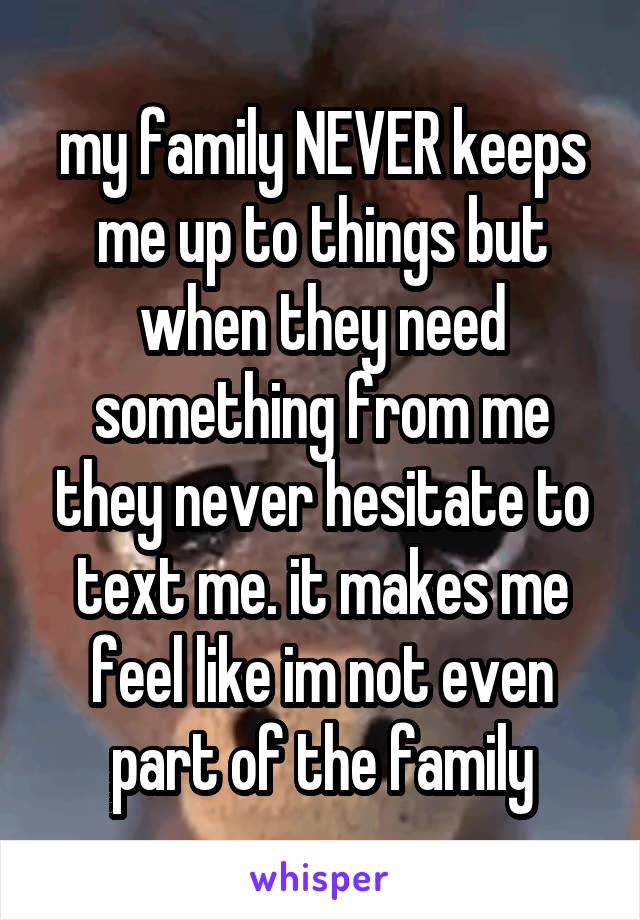 my family NEVER keeps me up to things but when they need something from me they never hesitate to text me. it makes me feel like im not even part of the family

whisper